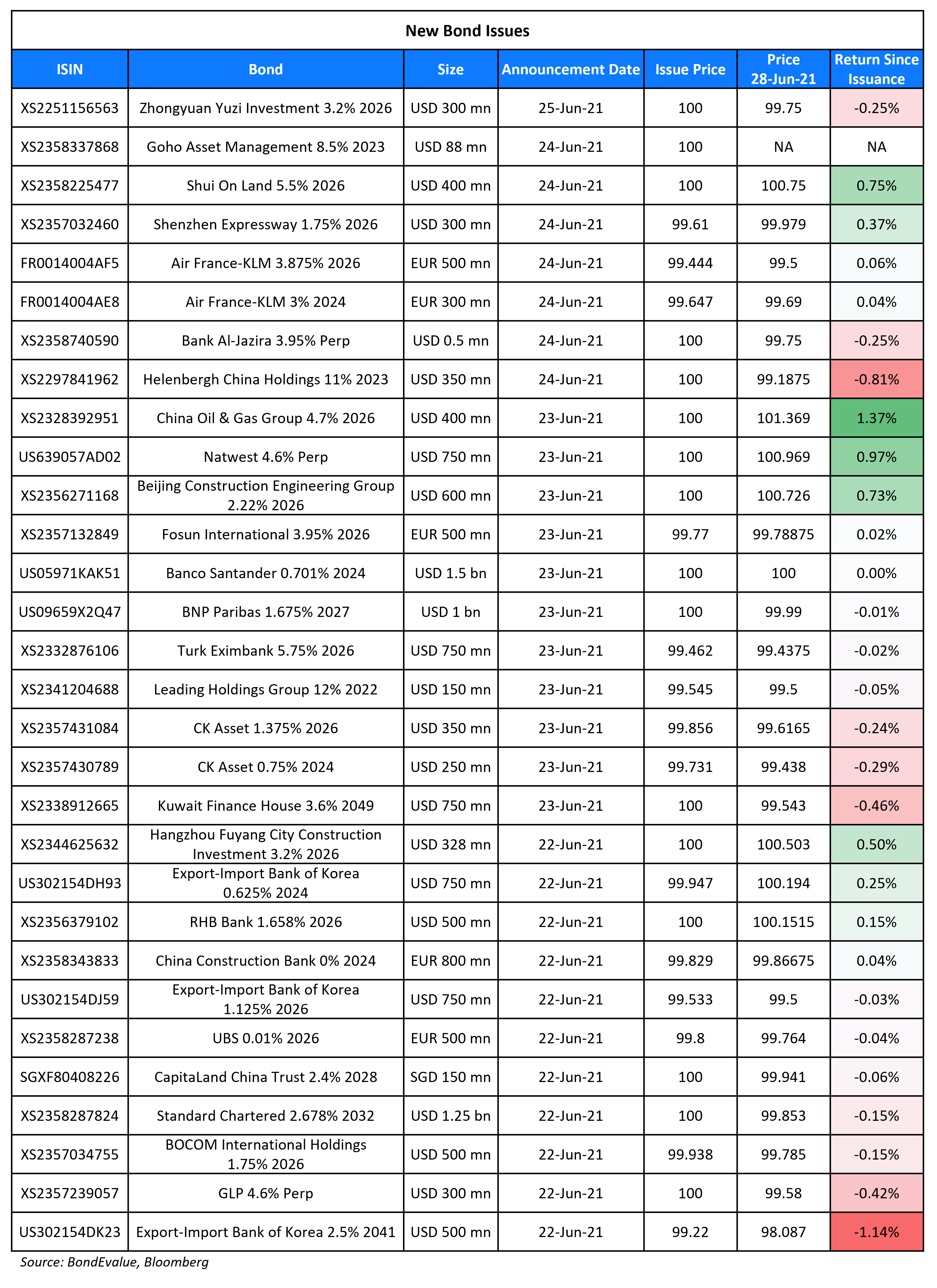 New Bond Issues

| ISIN | Bond | Size | Announcement Date | Issue Price | Price 28-Jun-21 | Return Since Issuance |
|---|---|---|---|---|---|---|
| XS2251156563 | Zhongyuan Yuzi Investment 3.2% 2026 | USD 300 mn | 25-Jun-21 | 100 | 99.75 | -0.25% |
| XS2358337868 | Goho Asset Management 8.5% 2023 | USD 88 mn | 24-Jun-21 | 100 | NA | NA |
| XS2358225477 | Shui On Land 5.5% 2026 | USD 400 mn | 24-Jun-21 | 100 | 100.75 | 0.75% |
| XS2357032460 | Shenzhen Expressway 1.75% 2026 | USD 300 mn | 24-Jun-21 | 99.61 | 99.979 | 0.37% |
| FR0014004AF5 | Air France-KLM 3.875% 2026 | EUR 500 mn | 24-Jun-21 | 99.444 | 99.5 | 0.06% |
| FR0014004AE8 | Air France-KLM 3% 2024 | EUR 300 mn | 24-Jun-21 | 99.647 | 99.69 | 0.04% |
| XS2358740590 | Bank Al-Jazira 3.95% Perp | USD 0.5 mn | 24-Jun-21 | 100 | 99.75 | -0.25% |
| XS2297841962 | Helenbergh China Holdings 11% 2023 | USD 350 mn | 24-Jun-21 | 100 | 99.1875 | -0.81% |
| XS2328392951 | China Oil & Gas Group 4.7% 2026 | USD 400 mn | 23-Jun-21 | 100 | 101.369 | 1.37% |
| US639057AD02 | Natwest 4.6% Perp | USD 750 mn | 23-Jun-21 | 100 | 100.969 | 0.97% |
| XS2356271168 | Beijing Construction Engineering Group 2.22% 2026 | USD 600 mn | 23-Jun-21 | 100 | 100.726 | 0.73% |
| XS2357132849 | Fosun International 3.95% 2026 | EUR 500 mn | 23-Jun-21 | 99.77 | 99.78875 | 0.02% |
| US05971KAK51 | Banco Santander 0.701% 2024 | USD 1.5 bn | 23-Jun-21 | 100 | 100 | 0.00% |
| US09659X2Q47 | BNP Paribas 1.675% 2027 | USD 1 bn | 23-Jun-21 | 100 | 99.99 | -0.01% |
| XS2332876106 | Turk Eximbank 5.75% 2026 | USD 750 mn | 23-Jun-21 | 99.462 | 99.4375 | -0.02% |
| XS2341204688 | Leading Holdings Group 12% 2022 | USD 150 mn | 23-Jun-21 | 99.545 | 99.5 | -0.05% |
| XS2357431084 | CK Asset 1.375% 2026 | USD 350 mn | 23-Jun-21 | 99.856 | 99.6165 | -0.24% |
| XS2357430789 | CK Asset 0.75% 2024 | USD 250 mn | 23-Jun-21 | 99.731 | 99.438 | -0.29% |
| XS2338912665 | Kuwait Finance House 3.6% 2049 | USD 750 mn | 23-Jun-21 | 100 | 99.543 | -0.46% |
| XS2344625632 | Hangzhou Fuyang City Construction Investment 3.2% 2026 | USD 328 mn | 22-Jun-21 | 100 | 100.503 | 0.50% |
| US302154DH93 | Export-Import Bank of Korea 0.625% 2024 | USD 750 mn | 22-Jun-21 | 99.947 | 100.194 | 0.25% |
| XS2356379102 | RHB Bank 1.658% 2026 | USD 500 mn | 22-Jun-21 | 100 | 100.1515 | 0.15% |
| XS2358343833 | China Construction Bank 0% 2024 | EUR 800 mn | 22-Jun-21 | 99.829 | 99.86675 | 0.04% |
| US302154DJ59 | Export-Import Bank of Korea 1.125% 2026 | USD 750 mn | 22-Jun-21 | 99.533 | 99.5 | -0.03% |
| XS2358287238 | UBS 0.01% 2026 | EUR 500 mn | 22-Jun-21 | 99.8 | 99.764 | -0.04% |
| SGXF80408226 | CapitaLand China Trust 2.4% 2028 | SGD 150 mn | 22-Jun-21 | 100 | 99.941 | -0.06% |
| XS2358287824 | Standard Chartered 2.678% 2032 | USD 1.25 bn | 22-Jun-21 | 100 | 99.853 | -0.15% |
| XS2357034755 | BOCOM International Holdings 1.75% 2026 | USD 500 mn | 22-Jun-21 | 99.938 | 99.785 | -0.15% |
| XS2357239057 | GLP 4.6% Perp | USD 300 mn | 22-Jun-21 | 100 | 99.58 | -0.42% |
| US302154DK23 | Export-Import Bank of Korea 2.5% 2041 | USD 500 mn | 22-Jun-21 | 99.22 | 98.087 | -1.14% |

Source: BondEvalue, Bloomberg